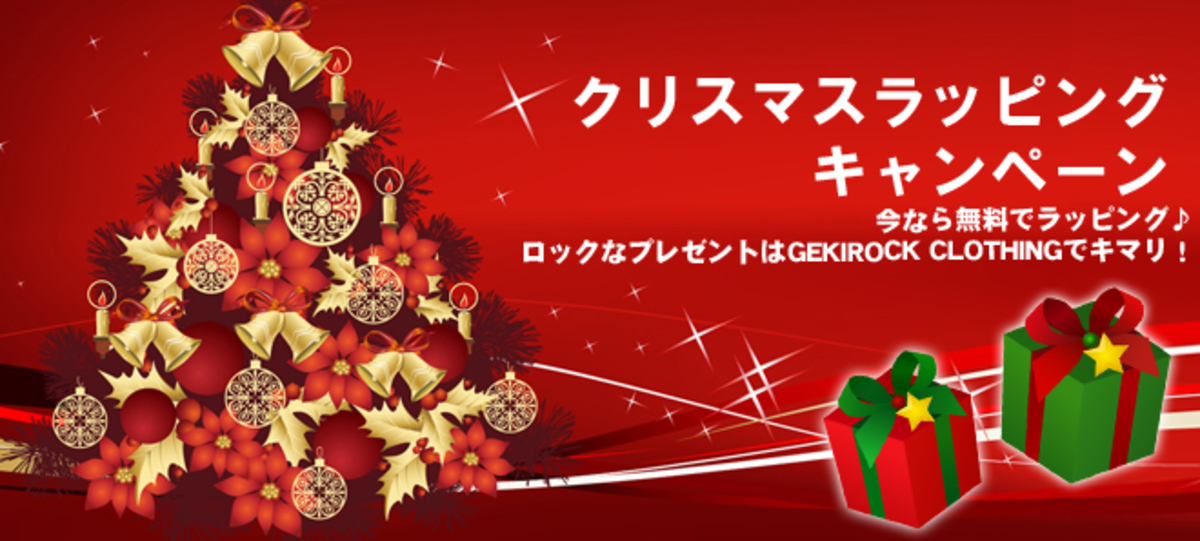 クリスマスラッピング
キャンペーン

今なら無料でラッピング♪
ロックなプレゼントはGEKIROCK CLOTHINGでキマリ！